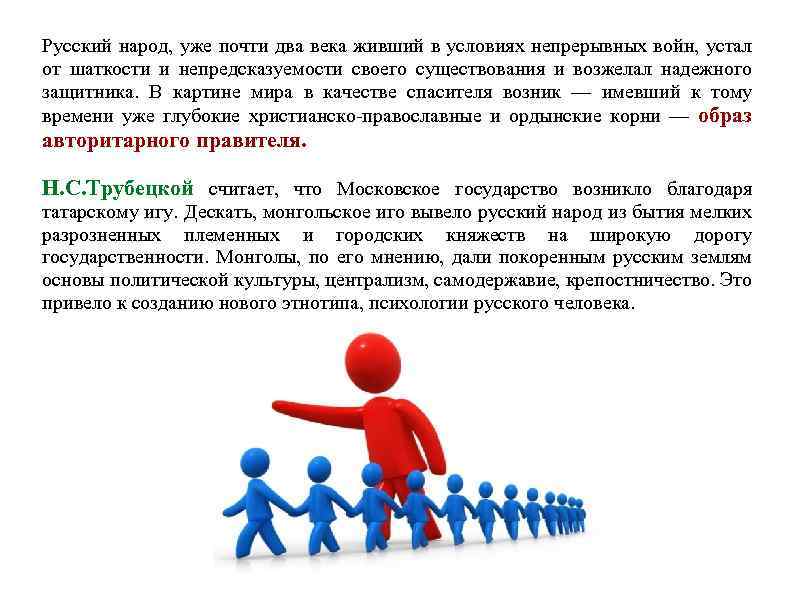 Русский народ, уже почти два века живший в условиях непрерывных войн, устал от шаткости и непредсказуемости своего существования и возжелал надежного защитника. В картине мира в качестве спасителя возник — имевший к тому времени уже глубокие христианско-православные и ордынские корни — образ авторитарного правителя.

Н.С.Трубецкой считает, что Московское государство возникло благодаря татарскому игу. Дескать, монгольское иго вывело русский народ из бытия мелких разрозненных племенных и городских княжеств на широкую дорогу государственности. Монголы, по его мнению, дали покоренным русским землям основы политической культуры, централизм, самодержавие, крепостничество. Это привело к созданию нового этнотипа, психологии русского человека.